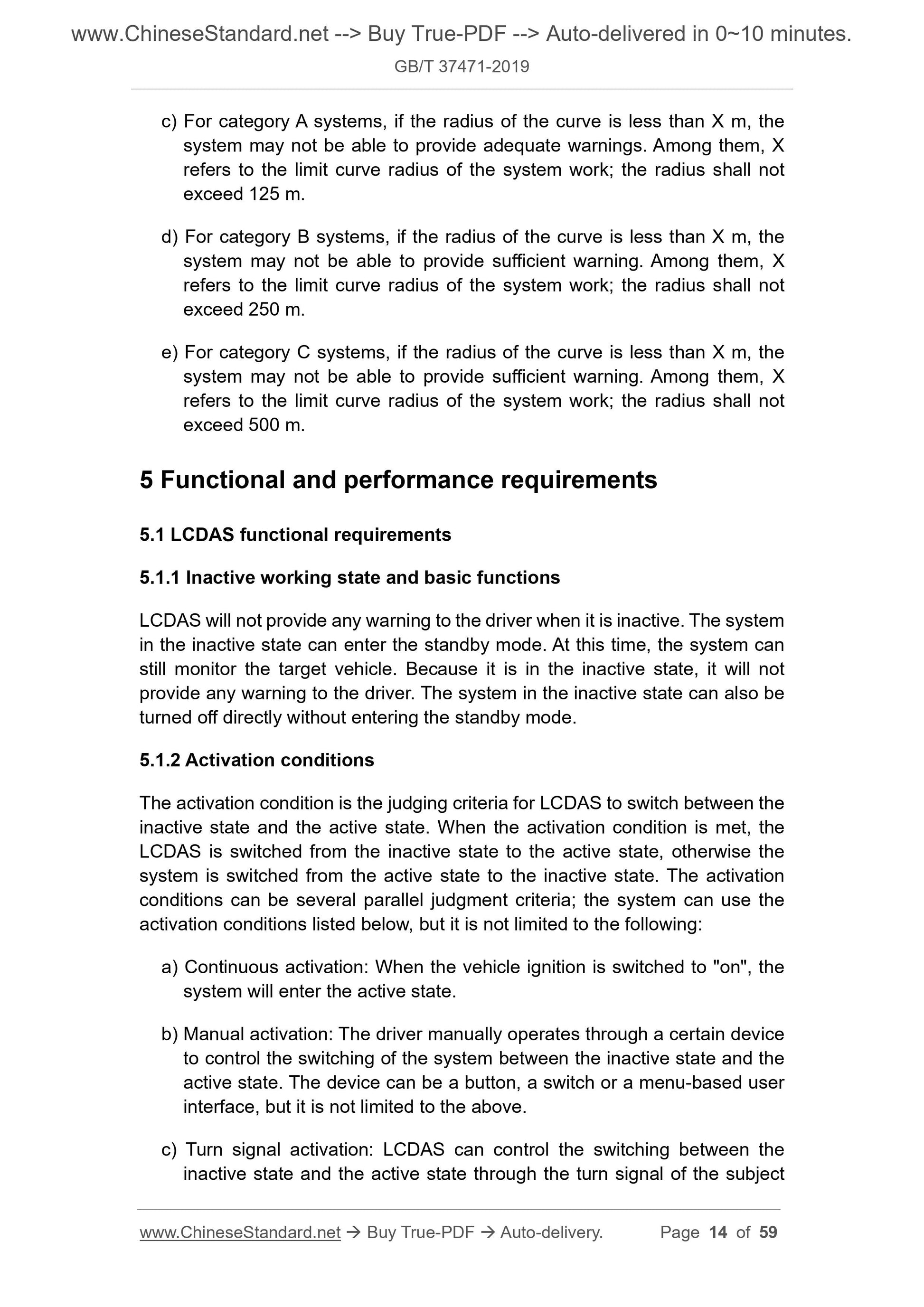 www.ChineseStandard.net --> Buy True-PDF --> Auto-delivered in 0~10 minutes.
GB/T 37471-2019

c) For category A systems, if the radius of the curve is less than X m, the system may not be able to provide adequate warnings. Among them, X refers to the limit curve radius of the system work; the radius shall not exceed 125 m.

d) For category B systems, if the radius of the curve is less than X m, the system may not be able to provide sufficient warning. Among them, X refers to the limit curve radius of the system work; the radius shall not exceed 250 m.

e) For category C systems, if the radius of the curve is less than X m, the system may not be able to provide sufficient warning. Among them, X refers to the limit curve radius of the system work; the radius shall not exceed 500 m.

5 Functional and performance requirements

5.1 LCDAS functional requirements

5.1.1 Inactive working state and basic functions

LCDAS will not provide any warning to the driver when it is inactive. The system in the inactive state can enter the standby mode. At this time, the system can still monitor the target vehicle. Because it is in the inactive state, it will not provide any warning to the driver. The system in the inactive state can also be turned off directly without entering the standby mode.

5.1.2 Activation conditions

The activation condition is the judging criteria for LCDAS to switch between the inactive state and the active state. When the activation condition is met, the LCDAS is switched from the inactive state to the active state, otherwise the system is switched from the active state to the inactive state. The activation conditions can be several parallel judgment criteria; the system can use the activation conditions listed below, but it is not limited to the following:

a) Continuous activation: When the vehicle ignition is switched to "on", the system will enter the active state.

b) Manual activation: The driver manually operates through a certain device to control the switching of the system between the inactive state and the active state. The device can be a button, a switch or a menu-based user interface, but it is not limited to the above.

c) Turn signal activation: LCDAS can control the switching between the inactive state and the active state through the turn signal of the subject

www.ChineseStandard.net → Buy True-PDF → Auto-delivery. Page 14 of 59